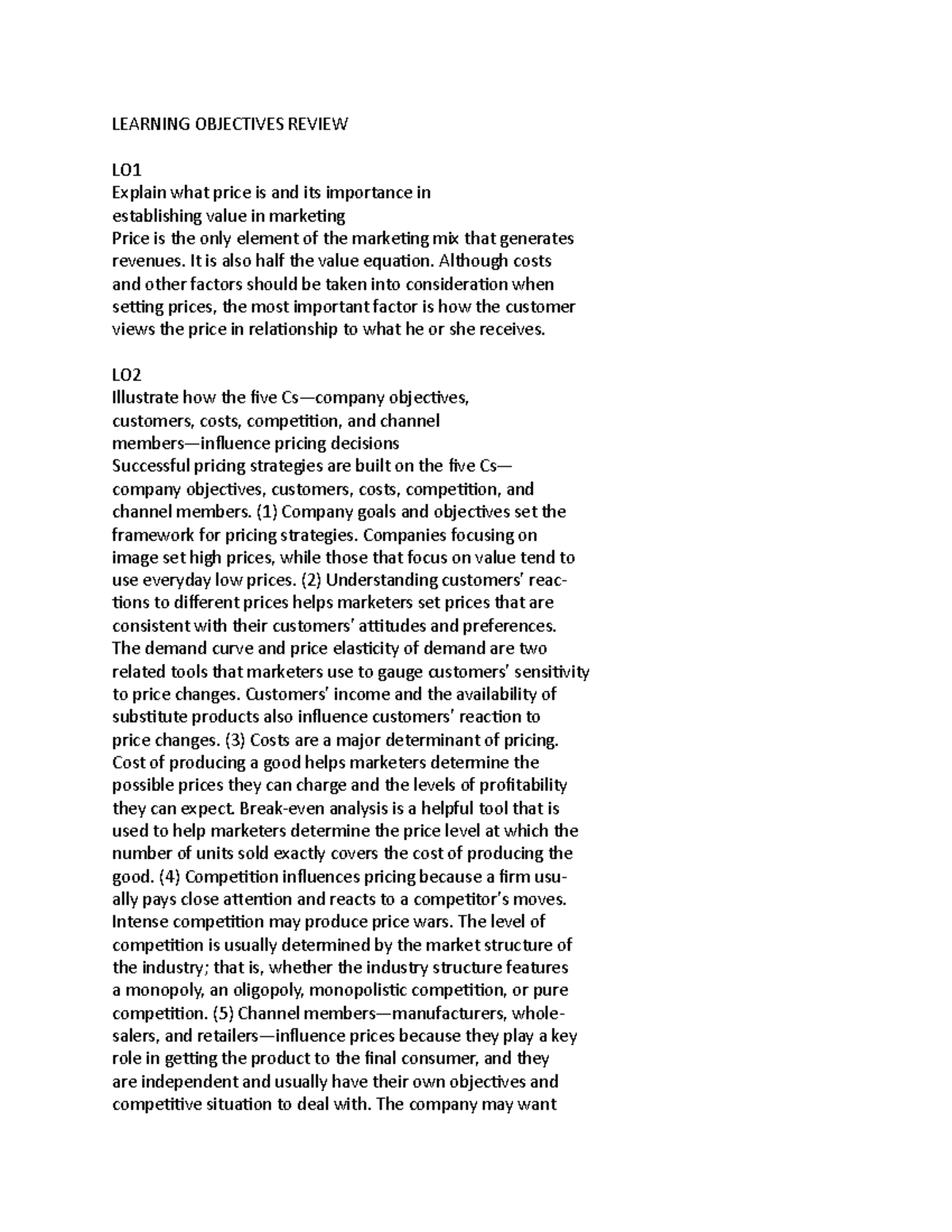 LEARNING OBJECTIVES REVIEW

LO1
Explain what price is and its importance in establishing value in marketing
Price is the only element of the marketing mix that generates revenues. It is also half the value equation. Although costs and other factors should be taken into consideration when setting prices, the most important factor is how the customer views the price in relationship to what he or she receives.

LO2
Illustrate how the five Cs—company objectives, customers, costs, competition, and channel members—influence pricing decisions
Successful pricing strategies are built on the five Cs—company objectives, customers, costs, competition, and channel members. (1) Company goals and objectives set the framework for pricing strategies. Companies focusing on image set high prices, while those that focus on value tend to use everyday low prices. (2) Understanding customers' reactions to different prices helps marketers set prices that are consistent with their customers' attitudes and preferences. The demand curve and price elasticity of demand are two related tools that marketers use to gauge customers' sensitivity to price changes. Customers' income and the availability of substitute products also influence customers' reaction to price changes. (3) Costs are a major determinant of pricing. Cost of producing a good helps marketers determine the possible prices they can charge and the levels of profitability they can expect. Break-even analysis is a helpful tool that is used to help marketers determine the price level at which the number of units sold exactly covers the cost of producing the good. (4) Competition influences pricing because a firm usually pays close attention and reacts to a competitor's moves. Intense competition may produce price wars. The level of competition is usually determined by the market structure of the industry; that is, whether the industry structure features a monopoly, an oligopoly, monopolistic competition, or pure competition. (5) Channel members—manufacturers, wholesalers, and retailers—influence prices because they play a key role in getting the product to the final consumer, and they are independent and usually have their own objectives and competitive situation to deal with. The company may want